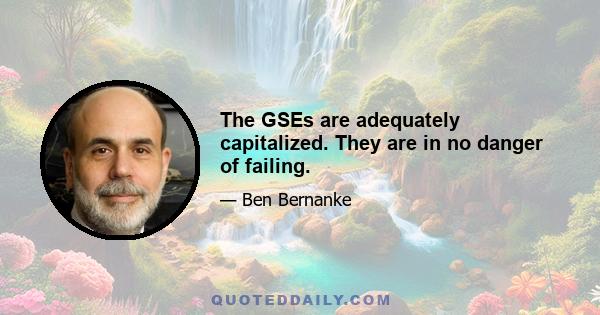 The GSEs are adequately capitalized. They are in no danger of failing.

— Ben Bernanke

QUOTEDDAILY.COM